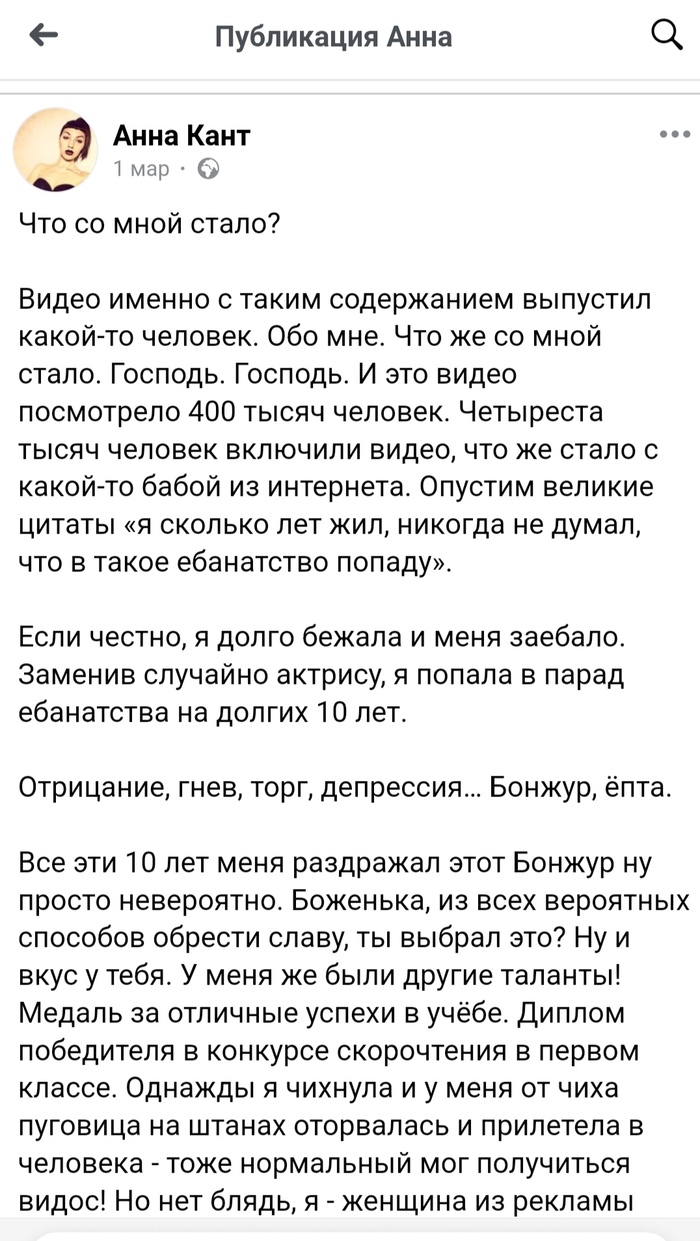 Публикация Анна

Анна Кант
1 мар ·

Что со мной стало?

Видео именно с таким содержанием выпустил какой-то человек. Обо мне. Что же со мной стало. Господь. Господь. И это видео посмотрело 400 тысяч человек. Четыреста тысяч человек включили видео, что же стало с какой-то бабой из интернета. Опустим великие цитаты «я сколько лет жил, никогда не думал, что в такое ебанатство попаду».

Если честно, я долго бежала и меня заебало. Заменив случайно актрису, я попала в парад ебанатства на долгих 10 лет.

Отрицание, гнев, торг, депрессия... Бонжур, ёпта.

Все эти 10 лет меня раздражал этот Бонжур ну просто невероятно. Боженька, из всех вероятных способов обрести славу, ты выбрал это? Ну и вкус у тебя. У меня же были другие таланты! Медаль за отличные успехи в учёбе. Диплом победителя в конкурсе скорочтения в первом классе. Однажды я чихнула и у меня от чиха пуговица на штанах оторвалась и прилетела в человека - тоже нормальный мог получиться видос! Но нет блядь, я - женщина из рекламы